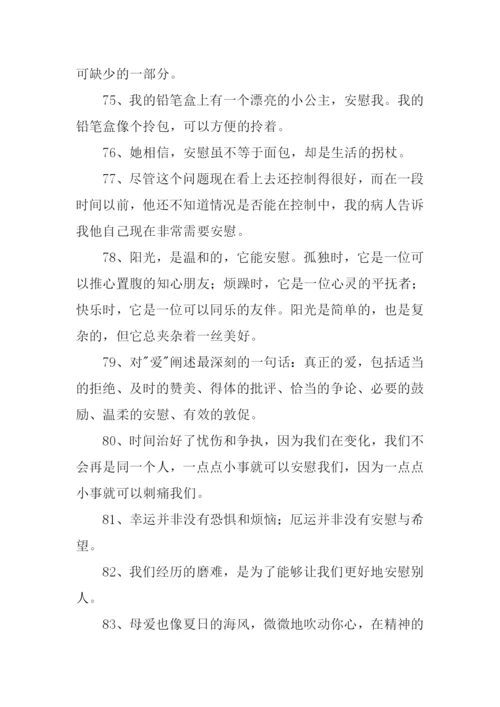 可缺少的一部分。

75、我的铅笔盒上有一个漂亮的小公主，安慰我。我的铅笔盒像个拎包，可以方便的拎着。

76、她相信，安慰虽不等于面包，却是生活的拐杖。

77、尽管这个问题现在看上去还控制得很好，而在一段时间以前，他还不知道情况是否能在控制中，我的病人告诉我他自己现在非常需要安慰。

78、阳光，是温和的，它能安慰。孤独时，它是一位可以推心置腹的知心朋友；烦躁时，它是一位心灵的平抚者；快乐时，它是一位可以同乐的友伴。阳光是简单的，也是复杂的，但它总夹杂着一丝美好。

79、对"爱"阐述最深刻的一句话：真正的爱，包括适当的拒绝、及时的赞美、得体的批评、恰当的争论、必要的鼓励、温柔的安慰、有效的敦促。

80、时间治好了忧伤和争执，因为我们在变化，我们不会再是同一个人，一点点小事就可以安慰我们，因为一点点小事就可以刺痛我们。

81、幸运并非没有恐惧和烦恼；厄运并非没有安慰与希望。

82、我们经历的磨难，是为了能够让我们更好地安慰别人。

83、母爱也像夏日的海风，微微地吹动你心，在精神的